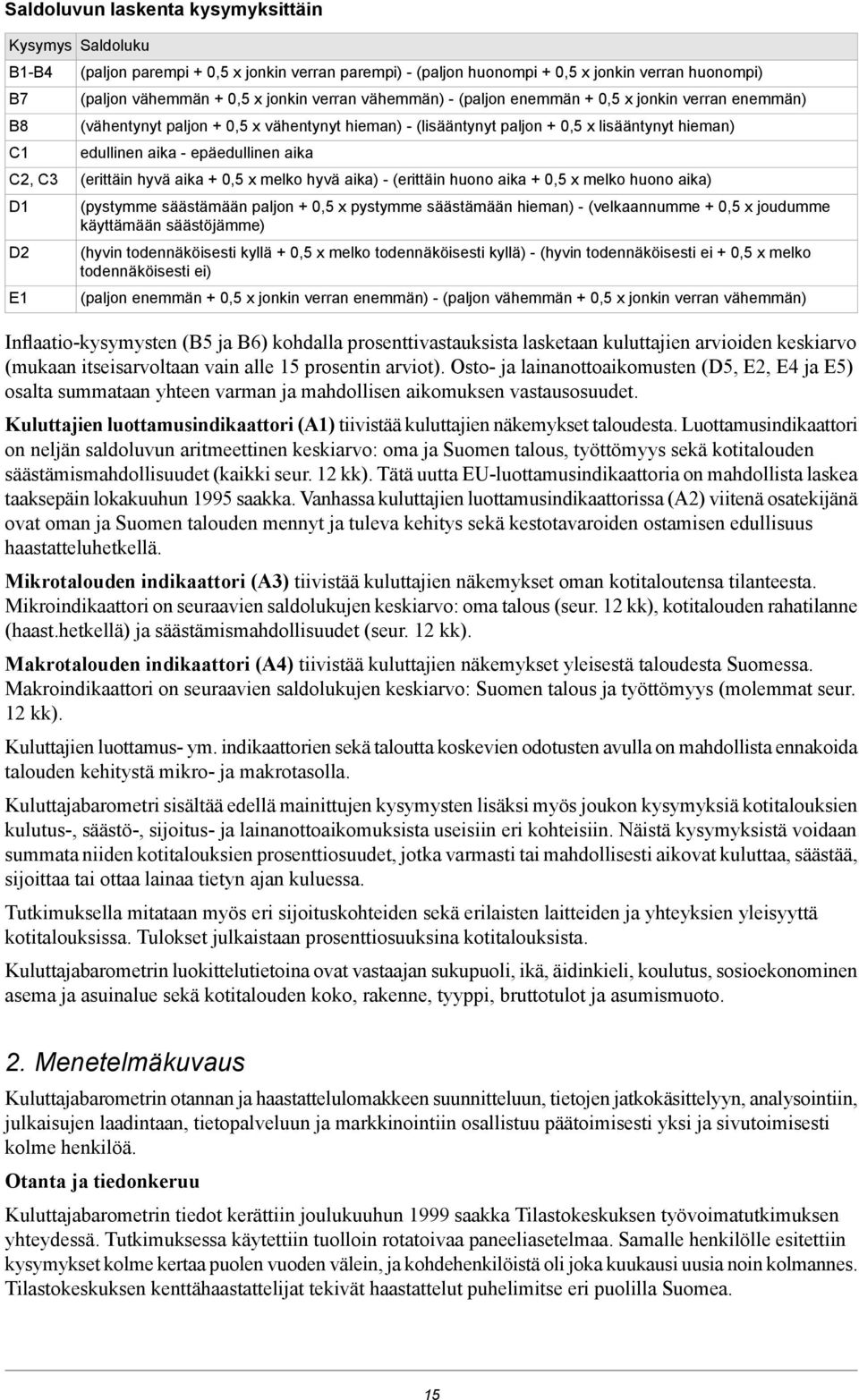 Saldoluvun laskenta kysymyksittäin

| Kysymys | Saldoluku |
|---|---|
| B1-B4 | (paljon parempi + 0,5 x jonkin verran parempi) - (paljon huonompi + 0,5 x jonkin verran huonompi) |
| B7 | (paljon vähemmän + 0,5 x jonkin verran vähemmän) - (paljon enemmän + 0,5 x jonkin verran enemmän) |
| B8 | (vähentynyt paljon + 0,5 x vähentynyt hieman) - (lisääntynyt paljon + 0,5 x lisääntynyt hieman) |
| C1 | edullinen aika - epäedullinen aika |
| C2, C3 | (erittäin hyvä aika + 0,5 x melko hyvä aika) - (erittäin huono aika + 0,5 x melko huono aika) |
| D1 | (pystymme säästämään paljon + 0,5 x pystymme säästämään hieman) - (velkaannumme + 0,5 x joudumme käyttämään säästöjämme) |
| D2 | (hyvin todennäköisesti kyllä + 0,5 x melko todennäköisesti kyllä) - (hyvin todennäköisesti ei + 0,5 x melko todennäköisesti ei) |
| E1 | (paljon enemmän + 0,5 x jonkin verran enemmän) - (paljon vähemmän + 0,5 x jonkin verran vähemmän) |

Inflaatio-kysymysten (B5 ja B6) kohdalla prosenttivastauksista lasketaan kuluttajien arvioiden keskiarvo (mukaan itseisarvoltaan vain alle 15 prosentin arviot). Osto- ja lainanottoaikomusten (D5, E2, E4 ja E5) osalta summataan yhteen varman ja mahdollisen aikomuksen vastausosuudet.

Kuluttajien luottamusindikaattori (A1) tiivistää kuluttajien näkemykset taloudesta. Luottamusindikaattori on neljän saldoluvun aritmeettinen keskiarvo: oma ja Suomen talous, työttömyys sekä kotitalouden säästämismahdollisuudet (kaikki seur. 12 kk). Tätä uutta EU-luottamusindikaattoria on mahdollista laskea taaksepäin lokakuuhun 1995 saakka. Vanhassa kuluttajien luottamusindikaattorissa (A2) viitenä osatekijänä ovat oman ja Suomen talouden mennyt ja tuleva kehitys sekä kestotavaroiden ostamisen edullisuus haastatteluhetkellä.

Mikrotalouden indikaattori (A3) tiivistää kuluttajien näkemykset oman kotitaloutensa tilanteesta. Mikroindikaattori on seuraavien saldolukujen keskiarvo: oma talous (seur. 12 kk), kotitalouden rahatilanne (haast.hetkellä) ja säästämismahdollisuudet (seur. 12 kk).

Makrotalouden indikaattori (A4) tiivistää kuluttajien näkemykset yleisestä taloudesta Suomessa. Makroindikaattori on seuraavien saldolukujen keskiarvo: Suomen talous ja työttömyys (molemmat seur. 12 kk).

Kuluttajien luottamus- ym. indikaattorien sekä taloutta koskevien odotusten avulla on mahdollista ennakoida talouden kehitystä mikro- ja makrotasolla.

Kuluttajabarometri sisältää edellä mainittujen kysymysten lisäksi myös joukon kysymyksiä kotitalouksien kulutus-, säästö-, sijoitus- ja lainanottoaikomuksista useisiin eri kohteisiin. Näistä kysymyksistä voidaan summata niiden kotitalouksien prosenttiosuudet, jotka varmasti tai mahdollisesti aikovat kuluttaa, säästää, sijoittaa tai ottaa lainaa tietyn ajan kuluessa.

Tutkimuksella mitataan myös eri sijoituskohteiden sekä erilaisten laitteiden ja yhteyksien yleisyyttä kotitalouksissa. Tulokset julkaistaan prosenttiosuuksina kotitalouksista.

Kuluttajabarometrin luokittelutietoina ovat vastaajan sukupuoli, ikä, äidinkieli, koulutus, sosioekonominen asema ja asuinalue sekä kotitalouden koko, rakenne, tyyppi, bruttotulot ja asumismuoto.

2. Menetelmäkuvaus

Kuluttajabarometrin otannan ja haastattelulomakkeen suunnitteluun, tietojen jatkokäsittelyyn, analysointiin, julkaisujen laadintaan, tietopalveluun ja markkinointiin osallistuu päätoimisesti yksi ja sivutoimisesti kolme henkilöä.

Otanta ja tiedonkeruu

Kuluttajabarometrin tiedot kerättiin joulukuuhun 1999 saakka Tilastokeskuksen työvoimatutkimuksen yhteydessä. Tutkimuksessa käytettiin tuolloin rotatoivaa paneeliasetelmaa. Samalle henkilölle esitettiin kysymykset kolme kertaa puolen vuoden välein, ja kohdehenkilöistä oli joka kuukausi uusia noin kolmannes. Tilastokeskuksen kenttähaastattelijat tekivät haastattelut puhelimitse eri puolilla Suomea.

15